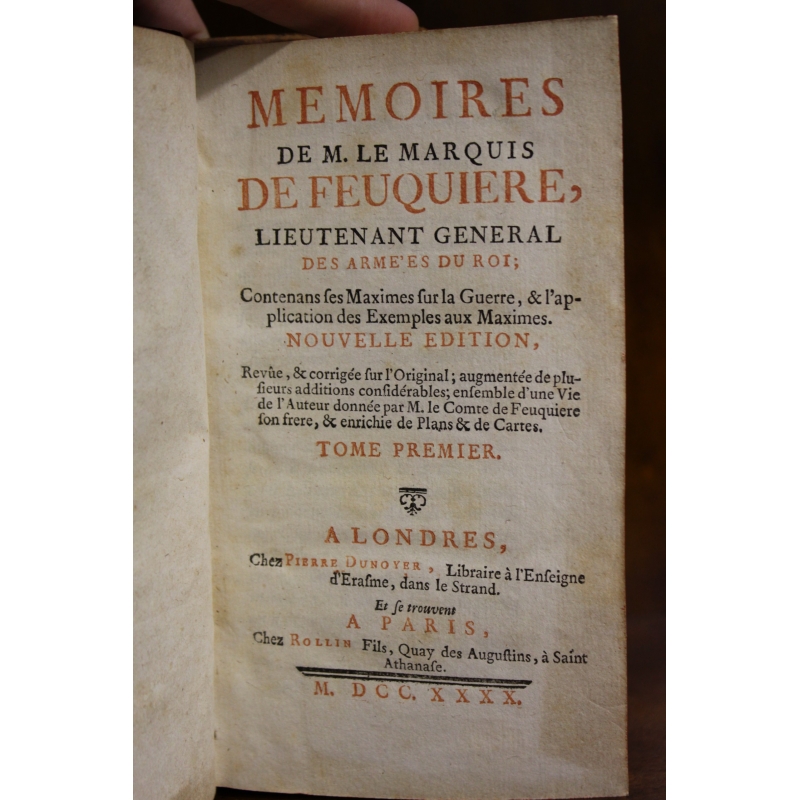 MEMOIRES
DE M. LE MARQUIS
DE FEUQUIERE,
LIEUTENANT GENERAL
DES ARME'ES DU ROI;

Contenans ſes Maximes ſur la Guerre, & l'application des Exemples aux Maximes.
NOUVELLE EDITION,

Revûe, & corrigée ſur l'Original; augmentée de pluſieurs additions conſidérables; enſemble d'une Vie de l'Auteur donnée par M. le Comte de Feuquiere ſon frere, & enrichie de Plans & de Cartes.

TOME PREMIER.

A LONDRES,
Chez PIERRE DUNOYER, Libraire à l'Enſeigne d'Eraſme, dans le Strand.
Et ſe trouvent
A PARIS,
Chez ROLLIN Fils, Quay des Auguſtins, à Saint Athanaſe.

M. DCC. XXXX.